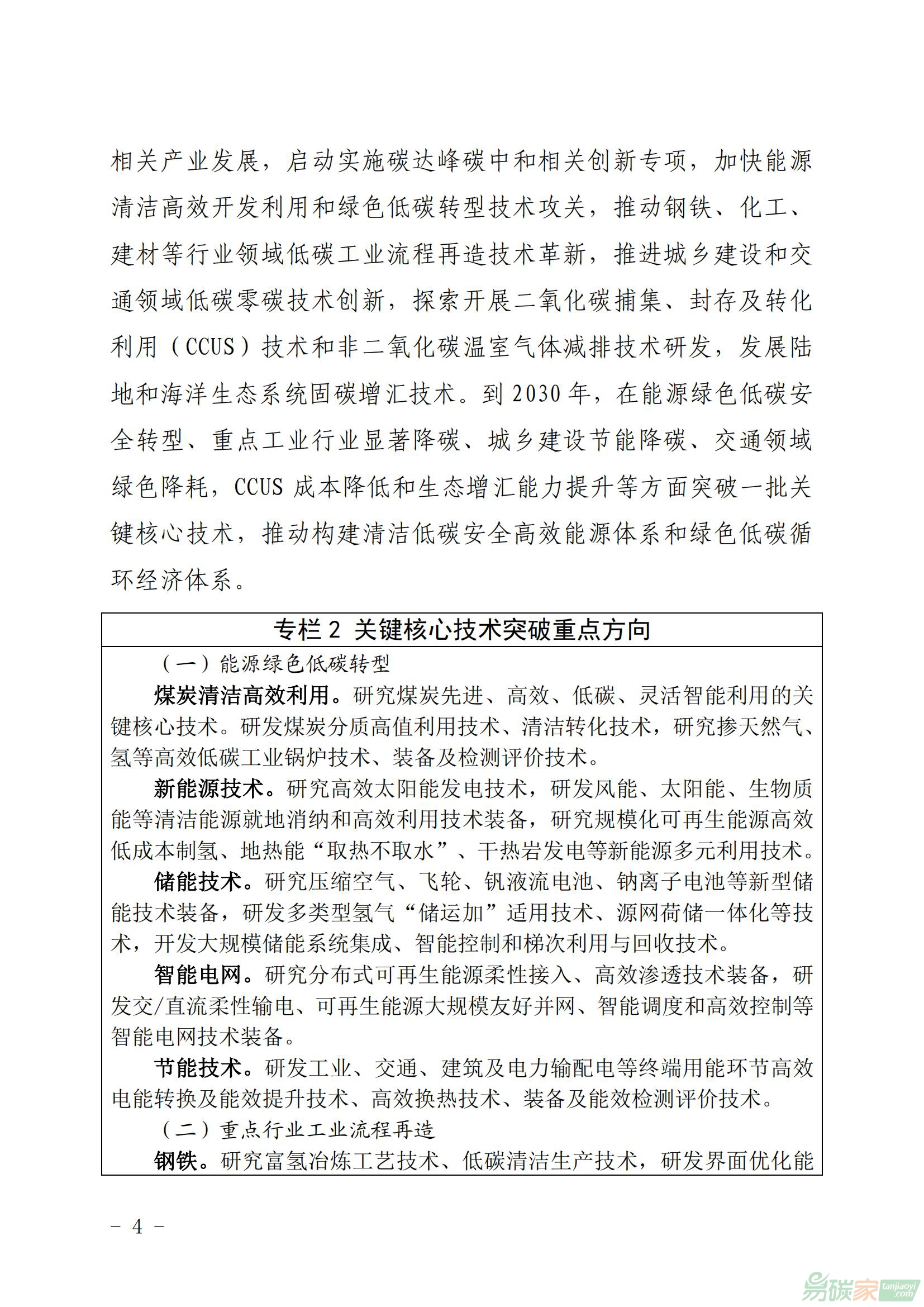 相关产业发展，启动实施碳达峰碳中和相关创新专项，加快能源清洁高效开发利用和绿色低碳转型技术攻关，推动钢铁、化工、建材等行业领域低碳工业流程再造技术革新，推进城乡建设和交通领域低碳零碳技术创新，探索开展二氧化碳捕集、封存及转化利用（CCUS）技术和非二氧化碳温室气体减排技术研发，发展陆地和海洋生态系统固碳增汇技术。到 2030 年，在能源绿色低碳安全转型、重点工业行业显著降碳、城乡建设节能降碳、交通领域绿色降耗，CCUS 成本降低和生态增汇能力提升等方面突破一批关键核心技术，推动构建清洁低碳安全高效能源体系和绿色低碳循环经济体系。

专栏 2 关键核心技术突破重点方向

（一）能源绿色低碳转型

煤炭清洁高效利用。研究煤炭先进、高效、低碳、灵活智能利用的关键核心技术。研发煤炭分质高值利用技术、清洁转化技术，研究掺天然气、氢等高效低碳工业锅炉技术、装备及检测评价技术。

新能源技术。研究高效太阳能发电技术，研发风能、太阳能、生物质能等清洁能源就地消纳和高效利用技术装备，研究规模化可再生能源高效低成本制氢、地热能“取热不取水”、干热岩发电等新能源多元利用技术。

储能技术。研究压缩空气、飞轮、钒液流电池、钠离子电池等新型储能技术装备，研发多类型氢气“储运加”适用技术、源网荷储一体化等技术，开发大规模储能系统集成、智能控制和梯次利用与回收技术。

智能电网。研究分布式可再生能源柔性接入、高效渗透技术装备，研发交/直流柔性输电、可再生能源大规模友好并网、智能调度和高效控制等智能电网技术装备。

节能技术。研发工业、交通、建筑及电力输配电等终端用能环节高效电能转换及能效提升技术、高效换热技术、装备及能效检测评价技术。

（二）重点行业工业流程再造

钢铁。研究富氢冶炼工艺技术、低碳清洁生产技术，研发界面优化能

－ 4 －

易碳家 tanjiaoyi.com